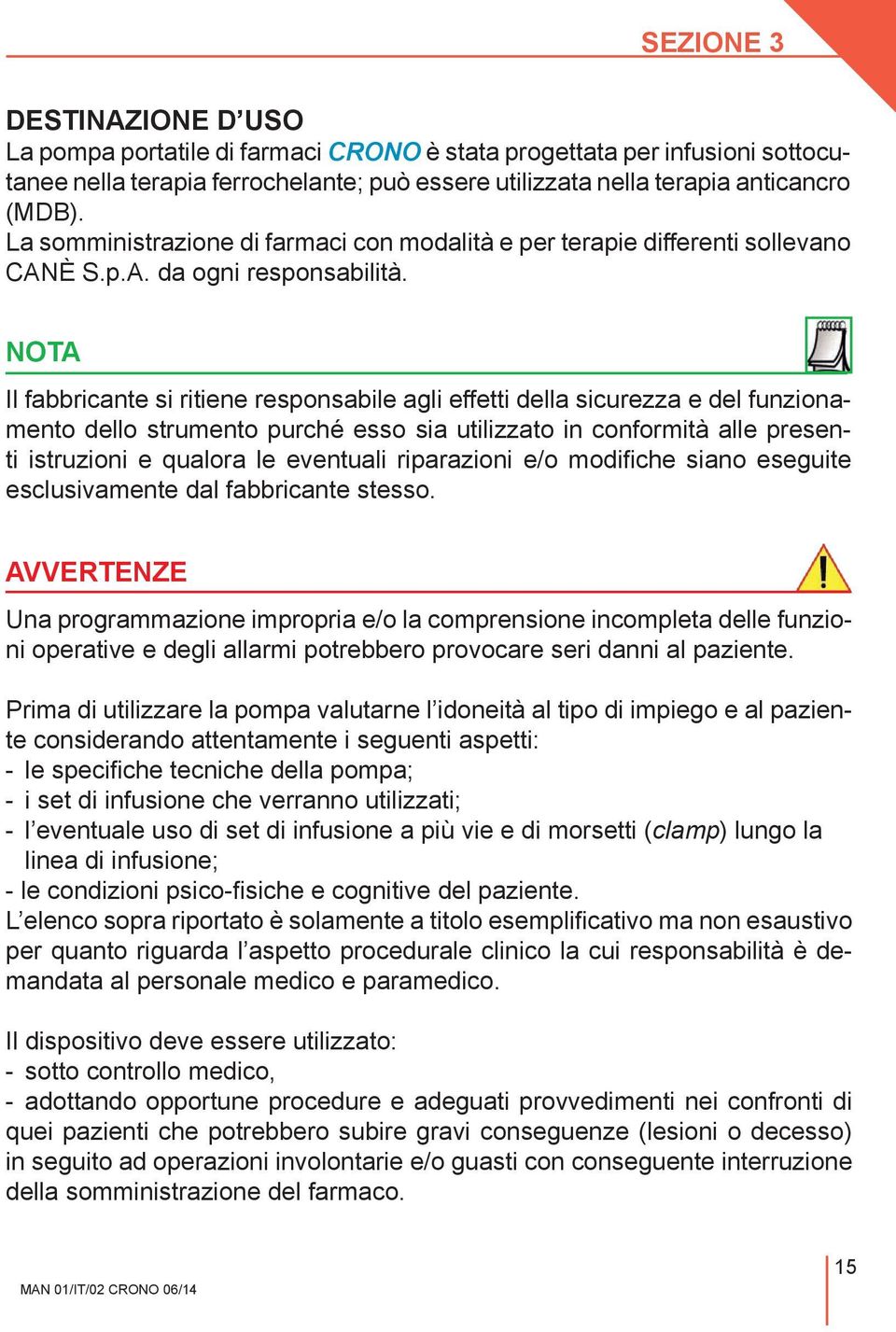 SEZIONE 3

DESTINAZIONE D’USO
La pompa portatile di farmaci CRONO è stata progettata per infusioni sottocutanee nella terapia ferrochelante; può essere utilizzata nella terapia anticancro (MDB).
La somministrazione di farmaci con modalità e per terapie differenti sollevano CANÈ S.p.A. da ogni responsabilità.

NOTA

Il fabbricante si ritiene responsabile agli effetti della sicurezza e del funzionamento dello strumento purché esso sia utilizzato in conformità alle presenti istruzioni e qualora le eventuali riparazioni e/o modifiche siano eseguite esclusivamente dal fabbricante stesso.

AVVERTENZE

Una programmazione impropria e/o la comprensione incompleta delle funzioni operative e degli allarmi potrebbero provocare seri danni al paziente.

Prima di utilizzare la pompa valutarne l’idoneità al tipo di impiego e al paziente considerando attentamente i seguenti aspetti:
- le specifiche tecniche della pompa;
- i set di infusione che verranno utilizzati;
- l’eventuale uso di set di infusione a più vie e di morsetti (clamp) lungo la linea di infusione;
- le condizioni psico-fisiche e cognitive del paziente.
L’elenco sopra riportato è solamente a titolo esemplificativo ma non esaustivo per quanto riguarda l’aspetto procedurale clinico la cui responsabilità è demandata al personale medico e paramedico.

Il dispositivo deve essere utilizzato:
- sotto controllo medico,
- adottando opportune procedure e adeguati provvedimenti nei confronti di quei pazienti che potrebbero subire gravi conseguenze (lesioni o decesso) in seguito ad operazioni involontarie e/o guasti con conseguente interruzione della somministrazione del farmaco.

MAN 01/IT/02 CRONO 06/14

15